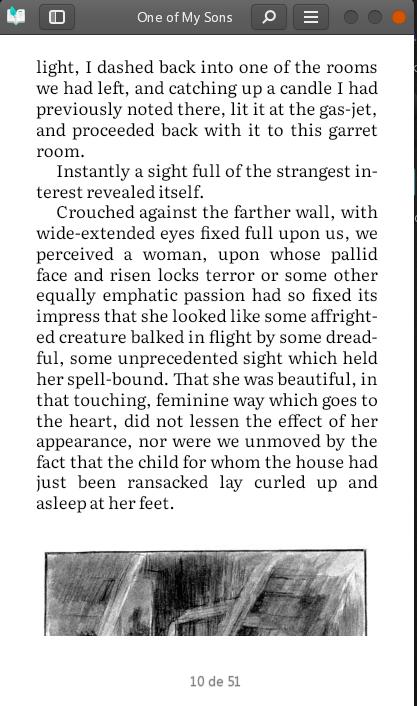 One of My Sons

light, I dashed back into one of the rooms we had left, and catching up a candle I had previously noted there, lit it at the gas-jet, and proceeded back with it to this garret room.

Instantly a sight full of the strangest interest revealed itself.

Crouched against the farther wall, with wide-extended eyes fixed full upon us, we perceived a woman, upon whose pallid face and risen locks terror or some other equally emphatic passion had so fixed its impress that she looked like some affrighted creature balked in flight by some dreadful, some unprecedented sight which held her spell-bound. That she was beautiful, in that touching, feminine way which goes to the heart, did not lessen the effect of her appearance, nor were we unmoved by the fact that the child for whom the house had just been ransacked lay curled up and asleep at her feet.

10 de 51